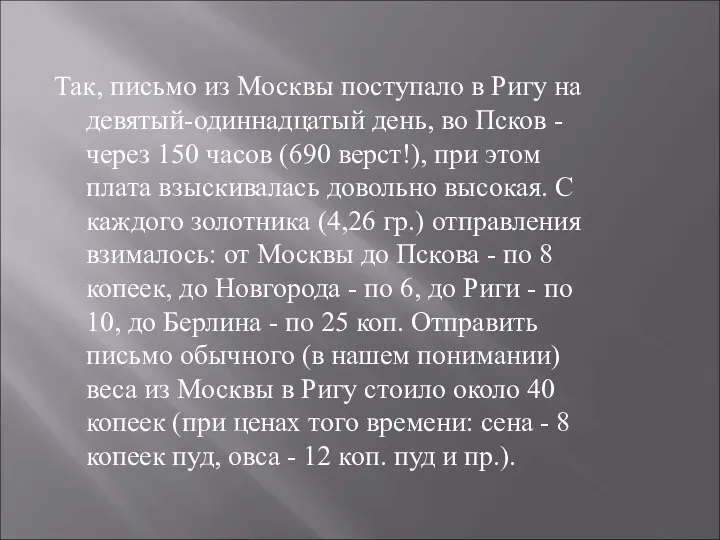 Так, письмо из Москвы поступало в Ригу на девятый-одиннадцатый день, во Псков - через 150 часов (690 верст!), при этом плата взыскивалась довольно высокая. С каждого золотника (4,26 гр.) отправления взималось: от Москвы до Пскова - по 8 копеек, до Новгорода - по 6, до Риги - по 10, до Берлина - по 25 коп. Отправить письмо обычного (в нашем понимании) веса из Москвы в Ригу стоило около 40 копеек (при ценах того времени: сена - 8 копеек пуд, овса - 12 коп. пуд и пр.).